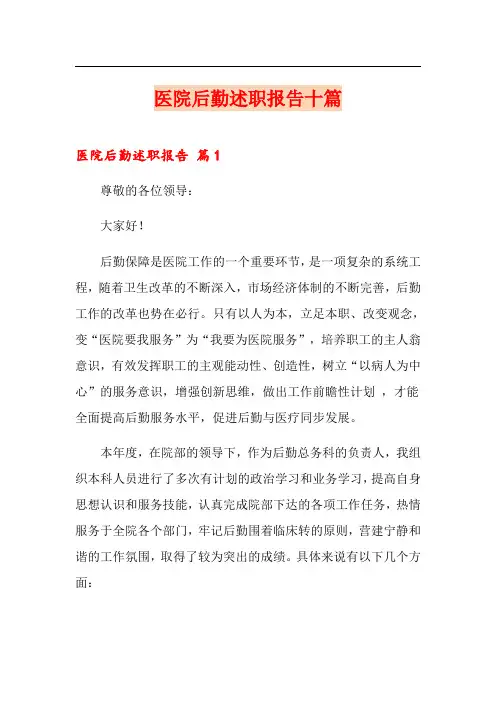 医院后勤述职报告十篇

医院后勤述职报告 篇1

尊敬的各位领导：

大家好！

后勤保障是医院工作的一个重要环节，是一项复杂的系统工程，随着卫生改革的不断深入，市场经济体制的不断完善，后勤工作的改革也势在必行。只有以人为本，立足本职、改变观念，变“医院要我服务”为“我要为医院服务”，培养职工的主人翁意识，有效发挥职工的主观能动性、创造性，树立“以病人为中心”的服务意识，增强创新思维，做出工作前瞻性计划 ，才能全面提高后勤服务水平，促进后勤与医疗同步发展。

本年度，在院部的领导下，作为后勤总务科的负责人，我组织本科人员进行了多次有计划的政治学习和业务学习，提高自身思想认识和服务技能，认真完成院部下达的各项工作任务，热情服务于全院各个部门，牢记后勤围着临床转的原则，营建宁静和谐的工作氛围，取得了较为突出的成绩。具体来说有以下几个方面：